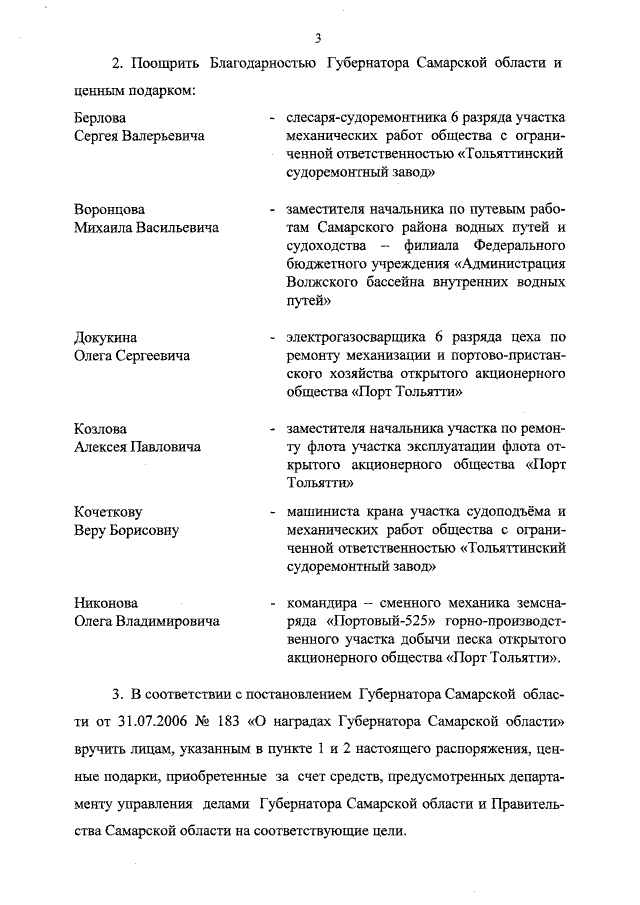 3

2. Поощрить Благодарностью Губернатора Самарской области и ценным подарком:

Берлова Сергея Валерьевича - слесаря-судоремонтника 6 разряда участка механических работ общества с ограниченной ответственностью «Тольяттинский судоремонтный завод»

Воронцова Михаила Васильевича - заместителя начальника по путевым работам Самарского района водных путей и судоходства – филиала Федерального бюджетного учреждения «Администрация Волжского бассейна внутренних водных путей»

Докукина Олега Сергеевича - электрогазосварщика 6 разряда цеха по ремонту механизации и портово-пристанского хозяйства открытого акционерного общества «Порт Тольятти»

Козлова Алексея Павловича - заместителя начальника участка по ремонту флота участка эксплуатации флота открытого акционерного общества «Порт Тольятти»

Кочеткову Веру Борисовну - машиниста крана участка судоподъёма и механических работ общества с ограниченной ответственностью «Тольяттинский судоремонтный завод»

Никонова Олега Владимировича - командира – сменного механика земснаряда «Портовый-525» горно-производственного участка добычи песка открытого акционерного общества «Порт Тольятти».

3. В соответствии с постановлением Губернатора Самарской области от 31.07.2006 № 183 «О наградах Губернатора Самарской области» вручить лицам, указанным в пункте 1 и 2 настоящего распоряжения, ценные подарки, приобретенные за счет средств, предусмотренных департаменту управления делами Губернатора Самарской области и Правительства Самарской области на соответствующие цели.